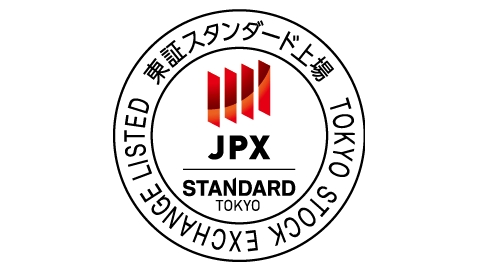 東証スタンダード上場 TOKYO STOCK EXCHANGE LISTED

JPX

STANDARD
TOKYO